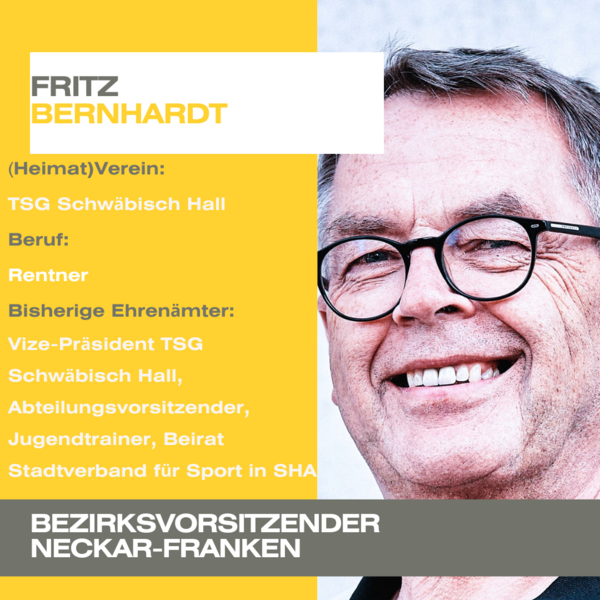 FRITZ
BERNHARDT

(Heimat)Verein:

TSG Schwäbisch Hall

Beruf:

Rentner

Bisherige Ehrenämter:

Vize-Präsident TSG Schwäbisch Hall, Abteilungsvorsitzender, Jugendtrainer, Beirat Stadtverband für Sport in SHA

BEZIRKSVORSITZENDER
NECKAR-FRANKEN